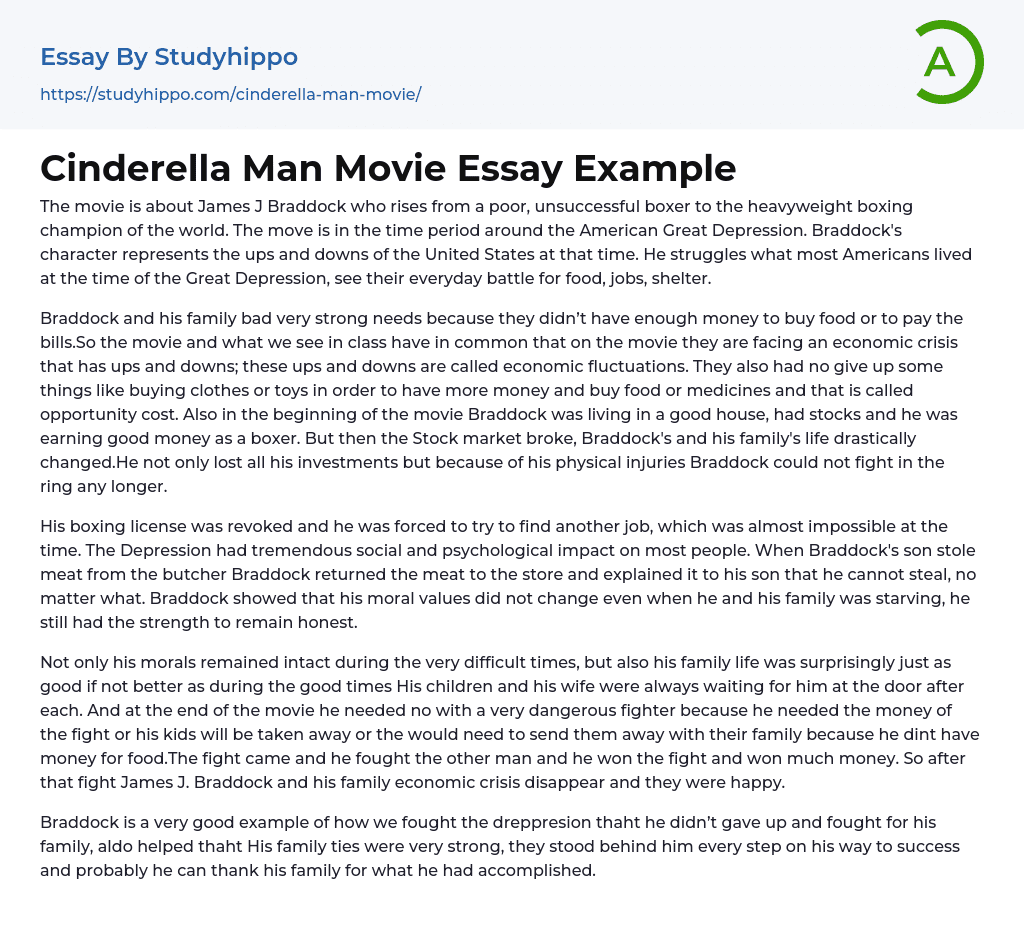 Essay By Studyhippo
https://studyhippo.com/cinderella-man-movie/

A

Cinderella Man Movie Essay Example

The movie is about James J Braddock who rises from a poor, unsuccessful boxer to the heavyweight boxing champion of the world. The move is in the time period around the American Great Depression. Braddock's character represents the ups and downs of the United States at that time. He struggles what most Americans lived at the time of the Great Depression, see their everyday battle for food, jobs, shelter.

Braddock and his family bad very strong needs because they didn't have enough money to buy food or to pay the bills.So the movie and what we see in class have in common that on the movie they are facing an economic crisis that has ups and downs; these ups and downs are called economic fluctuations. They also had no give up some things like buying clothes or toys in order to have more money and buy food or medicines and that is called opportunity cost. Also in the beginning of the movie Braddock was living in a good house, had stocks and he was earning good money as a boxer. But then the Stock market broke, Braddock's and his family's life drastically changed.He not only lost all his investments but because of his physical injuries Braddock could not fight in the ring any longer.

His boxing license was revoked and he was forced to try to find another job, which was almost impossible at the time. The Depression had tremendous social and psychological impact on most people. When Braddock's son stole meat from the butcher Braddock returned the meat to the store and explained it to his son that he cannot steal, no matter what. Braddock showed that his moral values did not change even when he and his family was starving, he still had the strength to remain honest.

Not only his morals remained intact during the very difficult times, but also his family life was surprisingly just as good if not better as during the good times His children and his wife were always waiting for him at the door after each. And at the end of the movie he needed no with a very dangerous fighter because he needed the money of the fight or his kids will be taken away or the would need to send them away with their family because he dint have money for food.The fight came and he fought the other man and he won the fight and won much money. So after that fight James J. Braddock and his family economic crisis disappear and they were happy.

Braddock is a very good example of how we fought the dreppresion thaht he didn't gave up and fought for his family, aldo helped thaht His family ties were very strong, they stood behind him every step on his way to success and probably he can thank his family for what he had accomplished.